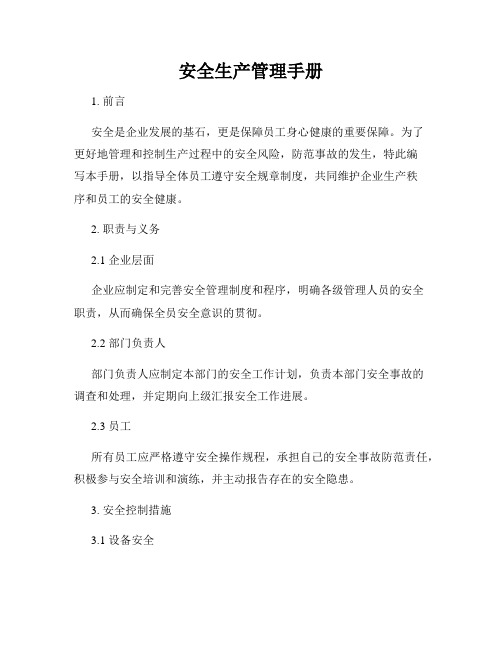 安全生产管理手册

1. 前言

安全是企业发展的基石，更是保障员工身心健康的重要保障。为了更好地管理和控制生产过程中的安全风险，防范事故的发生，特此编写本手册，以指导全体员工遵守安全规章制度，共同维护企业生产秩序和员工的安全健康。

2. 职责与义务

2.1 企业层面

企业应制定和完善安全管理制度和程序，明确各级管理人员的安全职责，从而确保全员安全意识的贯彻。

2.2 部门负责人

部门负责人应制定本部门的安全工作计划，负责本部门安全事故的调查和处理，并定期向上级汇报安全工作进展。

2.3 员工

所有员工应严格遵守安全操作规程，承担自己的安全事故防范责任，积极参与安全培训和演练，并主动报告存在的安全隐患。

3. 安全控制措施

3.1 设备安全